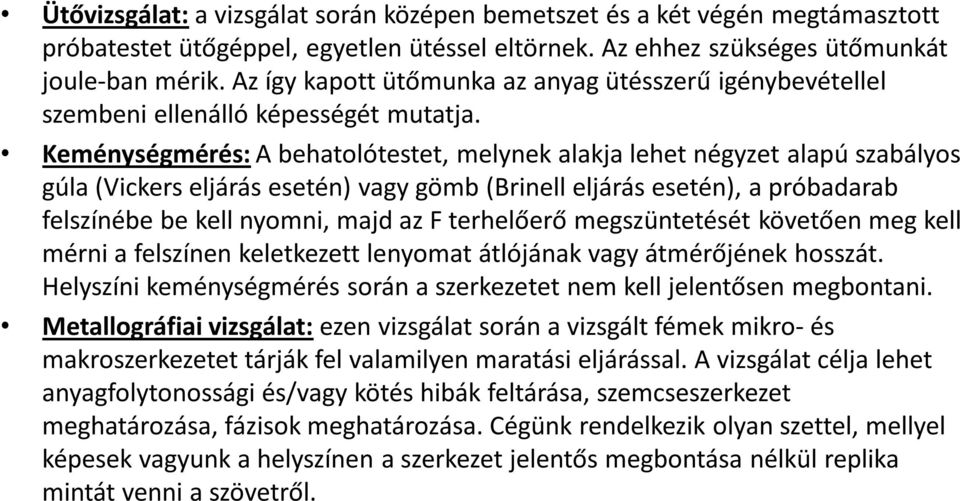 • Ütővizsgálat: a vizsgálat során középen bemetszet és a két végén megtámasztott próbatestet ütőgéppel, egyetlen ütéssel eltörnek. Az ehhez szükséges ütőmunkát joule-ban mérik. Az így kapott ütőmunka az anyag ütésszerű igénybevétellel szembeni ellenálló képességét mutatja.

• Keménységmérés: A behatolótestet, melynek alakja lehet négyzet alapú szabályos gúla (Vickers eljárás esetén) vagy gömb (Brinell eljárás esetén), a próbadarab felszínébe be kell nyomni, majd az F terhelőerő megszüntetését követően meg kell mérni a felszínen keletkezett lenyomat átlójának vagy átmérőjének hosszát. Helyszíni keménységmérés során a szerkezetet nem kell jelentősen megbontani.

• Metallográfiai vizsgálat: ezen vizsgálat során a vizsgált fémek mikro- és makroszerkezetet tárják fel valamilyen maratási eljárással. A vizsgálat célja lehet anyagfolytonossági és/vagy kötés hibák feltárása, szemcseszerkezet meghatározása, fázisok meghatározása. Cégünk rendelkezik olyan szettel, mellyel képesek vagyunk a helyszínen a szerkezet jelentős megbontása nélkül replika mintát venni a szövetről.